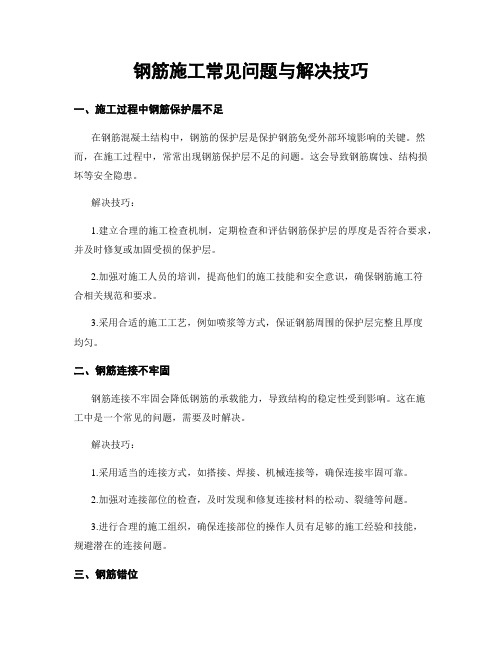 钢筋施工常见问题与解决技巧

一、施工过程中钢筋保护层不足

在钢筋混凝土结构中，钢筋的保护层是保护钢筋免受外部环境影响的关键。然而，在施工过程中，常常出现钢筋保护层不足的问题。这会导致钢筋腐蚀、结构损坏等安全隐患。

解决技巧：

1.建立合理的施工检查机制，定期检查和评估钢筋保护层的厚度是否符合要求，并及时修复或加固受损的保护层。

2.加强对施工人员的培训，提高他们的施工技能和安全意识，确保钢筋施工符合相关规范和要求。

3.采用合适的施工工艺，例如喷浆等方式，保证钢筋周围的保护层完整且厚度均匀。

二、钢筋连接不牢固

钢筋连接不牢固会降低钢筋的承载能力，导致结构的稳定性受到影响。这在施工中是一个常见的问题，需要及时解决。

解决技巧：

1.采用适当的连接方式，如搭接、焊接、机械连接等，确保连接牢固可靠。

2.加强对连接部位的检查，及时发现和修复连接材料的松动、裂缝等问题。

3.进行合理的施工组织，确保连接部位的操作人员有足够的施工经验和技能，规避潜在的连接问题。

三、钢筋错位